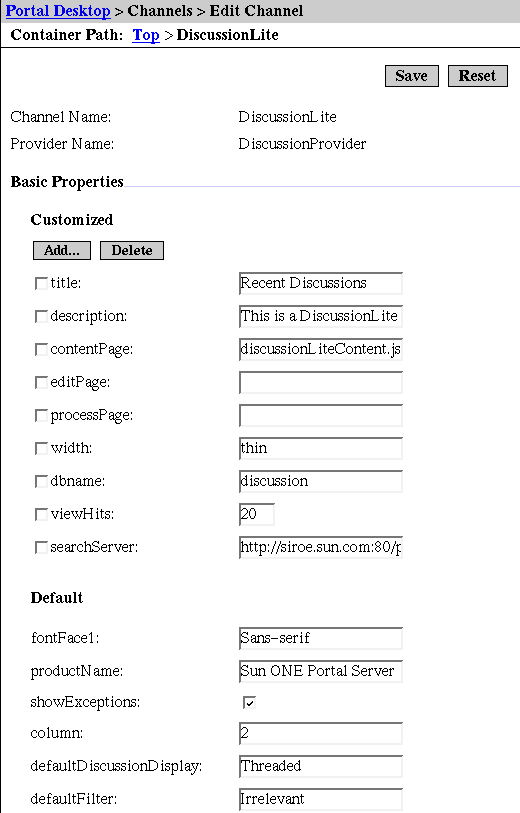 Portal Desktop > Channels > Edit Channel

Container Path: Top > DiscussionLite

Save Reset

Channel Name: DiscussionLite
Provider Name: DiscussionProvider

Basic Properties

Customized

Add... Delete

title: Recent Discussions
description: This is a DiscussionLite
contentPage: discussionLiteContent.js
editPage:
processPage:
width: thin
dbname: discussion
viewHits: 20
searchServer: http://siroe.sun.com:80/p

Default

fontFace1: Sans-serif
productName: Sun ONE Portal Server
showExceptions:
column: 2
defaultDiscussionDisplay: Threaded
defaultFilter: Irrelevant